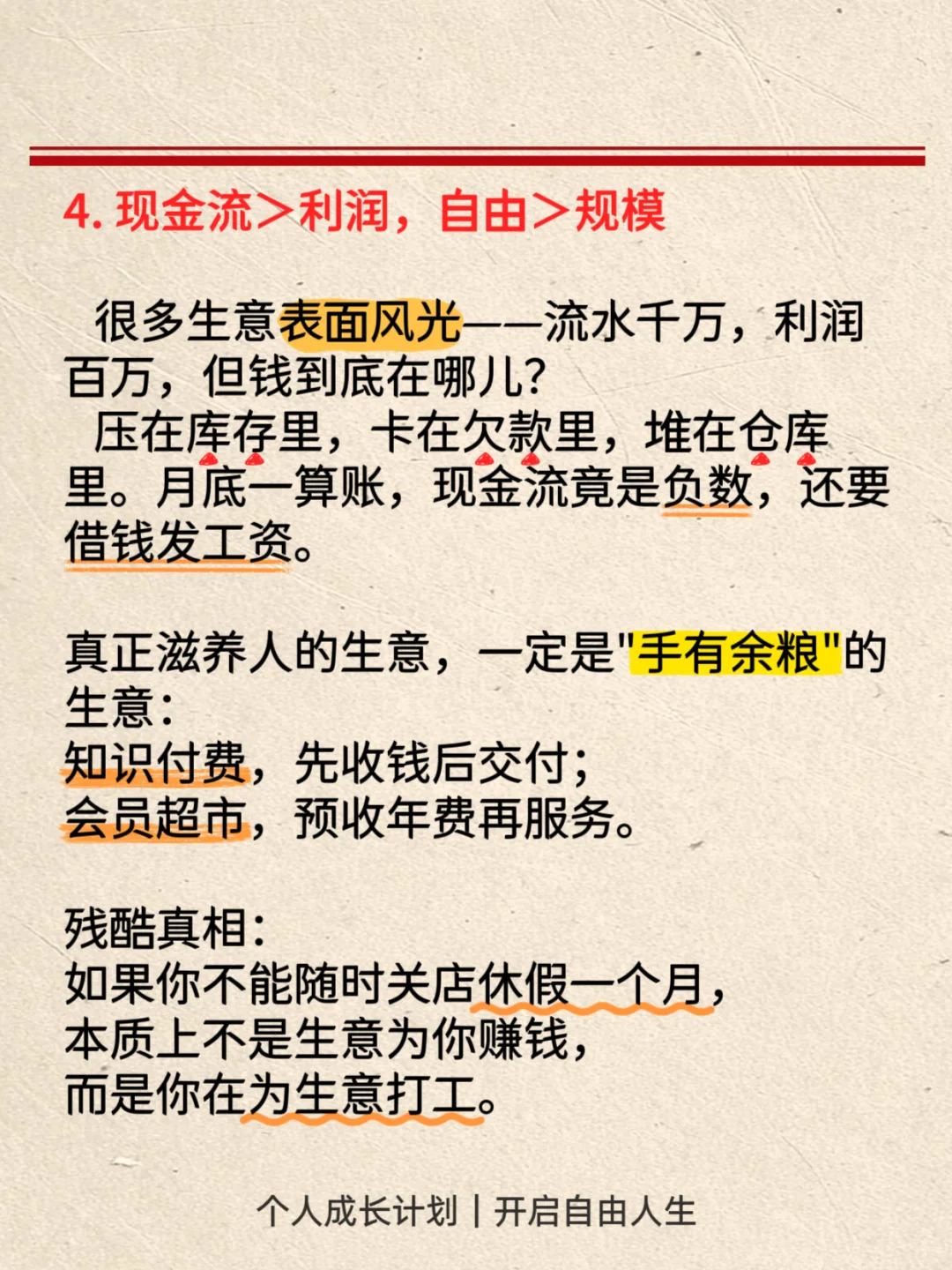 4. 现金流＞利润，自由＞规模

很多生意表面风光——流水千万，利润百万，但钱到底在哪儿?
压在库存里，卡在欠款里，堆在仓库里。月底一算账，现金流竟是负数，还要借钱发工资。

真正滋养人的生意，一定是"手有余粮"的生意：
知识付费，先收钱后交付；
会员超市，预收年费再服务。

残酷真相：
如果你不能随时关店休假一个月，
本质上不是生意为你赚钱，
而是你在为生意打工。

个人成长计划 | 开启自由人生